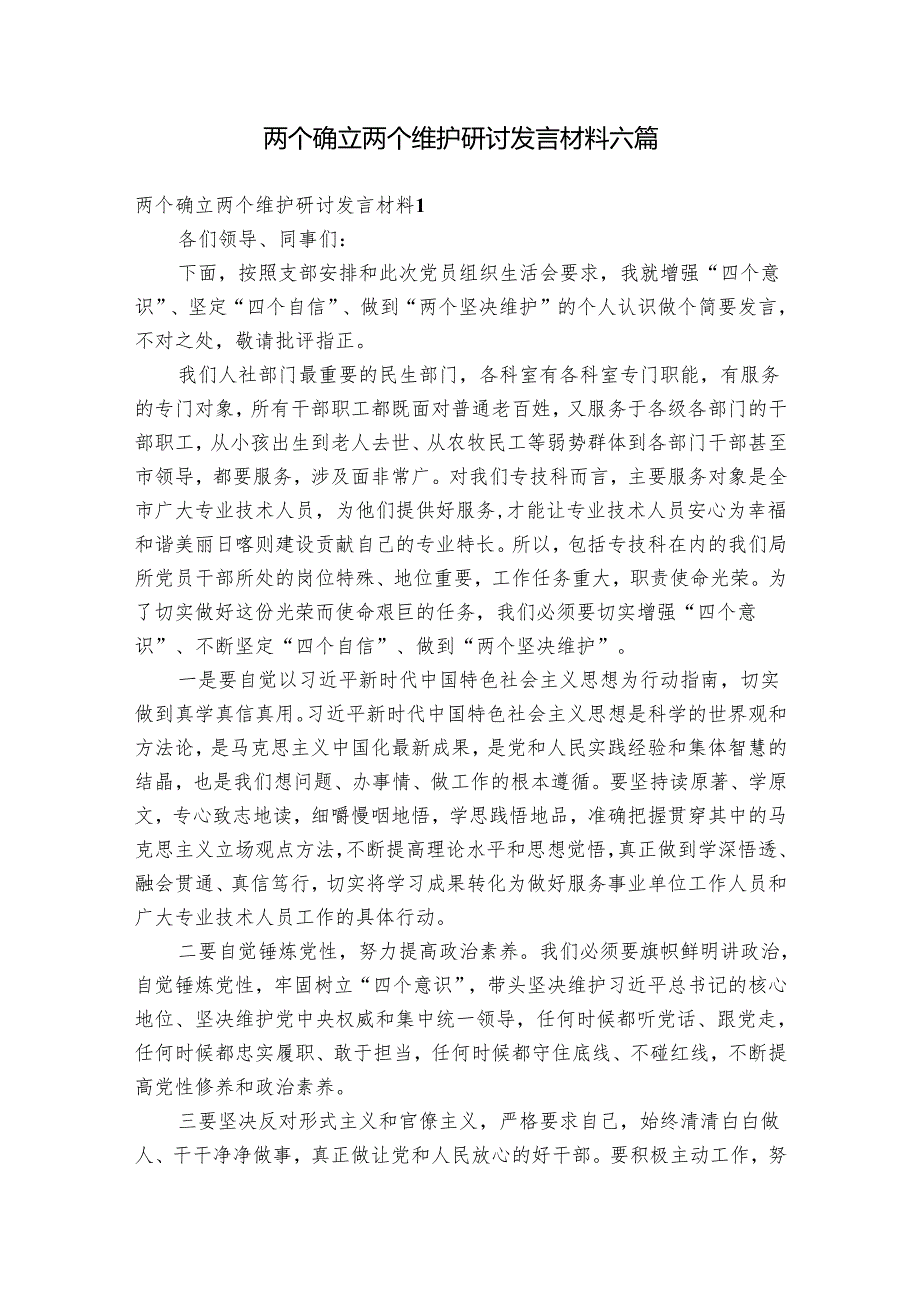 两个确立两个维护研讨发言材料六篇

两个确立两个维护研讨发言材料1

各们领导、同事们：

下面，按照支部安排和此次党员组织生活会要求，我就增强“四个意识”、坚定“四个自信”、做到“两个坚决维护”的个人认识做个简要发言，不对之处，敬请批评指正。

我们人社部门最重要的民生部门，各科室有各科室专门职能，有服务的专门对象，所有干部职工都既面对普通老百姓，又服务于各级各部门的干部职工，从小孩出生到老人去世、从农牧民工等弱势群体到各部门干部甚至市领导，都要服务，涉及面非常广。对我们专技科而言，主要服务对象是全市广大专业技术人员，为他们提供好服务,才能让专业技术人员安心为幸福和谐美丽日喀则建设贡献自己的专业特长。所以，包括专技科在内的我们局所党员干部所处的岗位特殊、地位重要，工作任务重大，职责使命光荣。为了切实做好这份光荣而使命艰巨的任务，我们必须要切实增强“四个意识”、不断坚定“四个自信”、做到“两个坚决维护”。

一是要自觉以习近平新时代中国特色社会主义思想为行动指南，切实做到真学真信真用。习近平新时代中国特色社会主义思想是科学的世界观和方法论，是马克思主义中国化最新成果，是党和人民实践经验和集体智慧的结晶，也是我们想问题、办事情、做工作的根本遵循。要坚持读原著、学原文，专心致志地读，细嚼慢咽地悟，学思践悟地品，准确把握贯穿其中的马克思主义立场观点方法,不断提高理论水平和思想觉悟,真正做到学深悟透、融会贯通、真信笃行,切实将学习成果转化为做好服务事业单位工作人员和广大专业技术人员工作的具体行动。

二要自觉锤炼党性，努力提高政治素养。我们必须要旗帜鲜明讲政治,自觉锤炼党性，牢固树立“四个意识”，带头坚决维护习近平总书记的核心地位、坚决维护党中央权威和集中统一领导，任何时候都听党话、跟党走，任何时候都忠实履职、敢于担当，任何时候都守住底线、不碰红线，不断提高党性修养和政治素养。

三要坚决反对形式主义和官僚主义，严格要求自己，始终清清白白做人、干干净净做事，真正做让党和人民放心的好干部。要积极主动工作，努